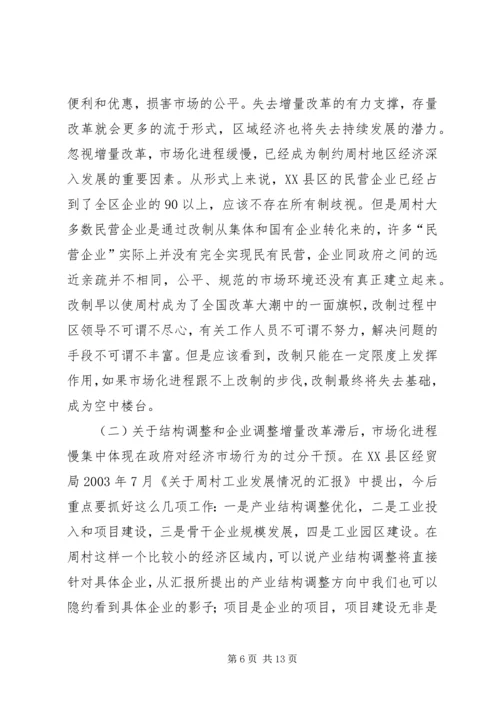 便利和优惠，损害市场的公平。失去增量改革的有力支撑，存量改革就会更多的流于形式，区域经济也将失去持续发展的潜力。忽视增量改革，市场化进程缓慢，已经成为制约周村地区经济深入发展的重要因素。从形式上来说，XX县区的民营企业已经占到了全区企业的90以上，应该不存在所有制歧视。但是周村大多数民营企业是通过改制从集体和国有企业转化来的，许多“民营企业”实际上并没有完全实现民有民营，企业同政府之间的远近亲疏并不相同，公平、规范的市场环境还没有真正建立起来。改制早以使周村成为了全国改革大潮中的一面旗帜，改制过程中区领导不可谓不尽心，有关工作人员不可谓不努力，解决问题的手段不可谓不丰富。但是应该看到，改制只能在一定限度上发挥作用，如果市场化进程跟不上改制的步伐，改制最终将失去基础，成为空中楼台。

（二）关于结构调整和企业调整增量改革滞后，市场化进程慢集中体现在政府对经济市场行为的过分干预。在XX县区经贸局2003年7月《关于周村工业发展情况的汇报》中提出，今后重点要抓好这么几项工作：一是产业结构调整优化，二是工业投入和项目建设，三是骨干企业规模发展，四是工业园区建设。在周村这样一个比较小的经济区域内，可以说产业结构调整将直接针对具体企业，从汇报所提出的产业结构调整方向中我们也可以隐约看到具体企业的影子；项目是企业的项目，项目建设无非是

第6页 共13页